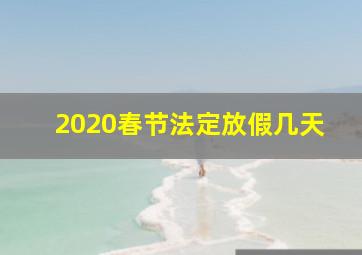 2020春节法定放假几天